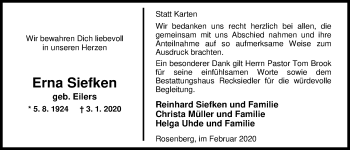 Wir bewahren Dich liebevoll in unseren Herzen

Erna Siefken

geb. Eilers

* 5. 8. 1924 † 3. 1. 2020

Statt Karten

Wir bedanken uns recht herzlich bei allen, die gemeinsam mit uns Abschied nahmen und ihre Anteilnahme auf so aufmerksame Weise zum Ausdruck brachten.

Ein besonderer Dank gilt Herrn Pastor Tom Brook für seine einfühlsamen Worte sowie dem Bestattungshaus Recksiedler für die würdevolle Begleitung.

Reinhard Siefken und Familie
Christa Müller und Familie
Helga Uhde und Familie

Rosenberg, im Februar 2020